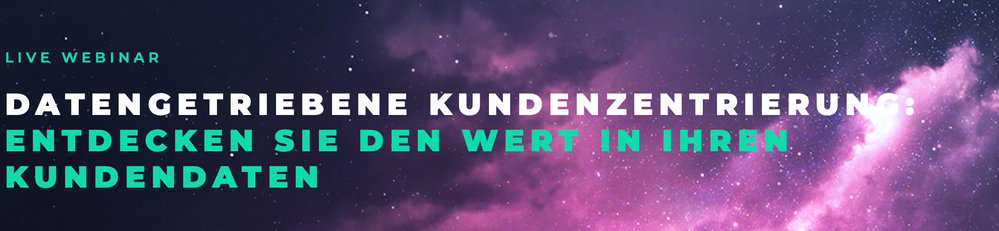 LIVE WEBINAR

DATENGETRIEBENE KUNDENZENTRIERUNG: ENTDECKEN SIE DEN WERT IN IHREN KUNDENDATEN